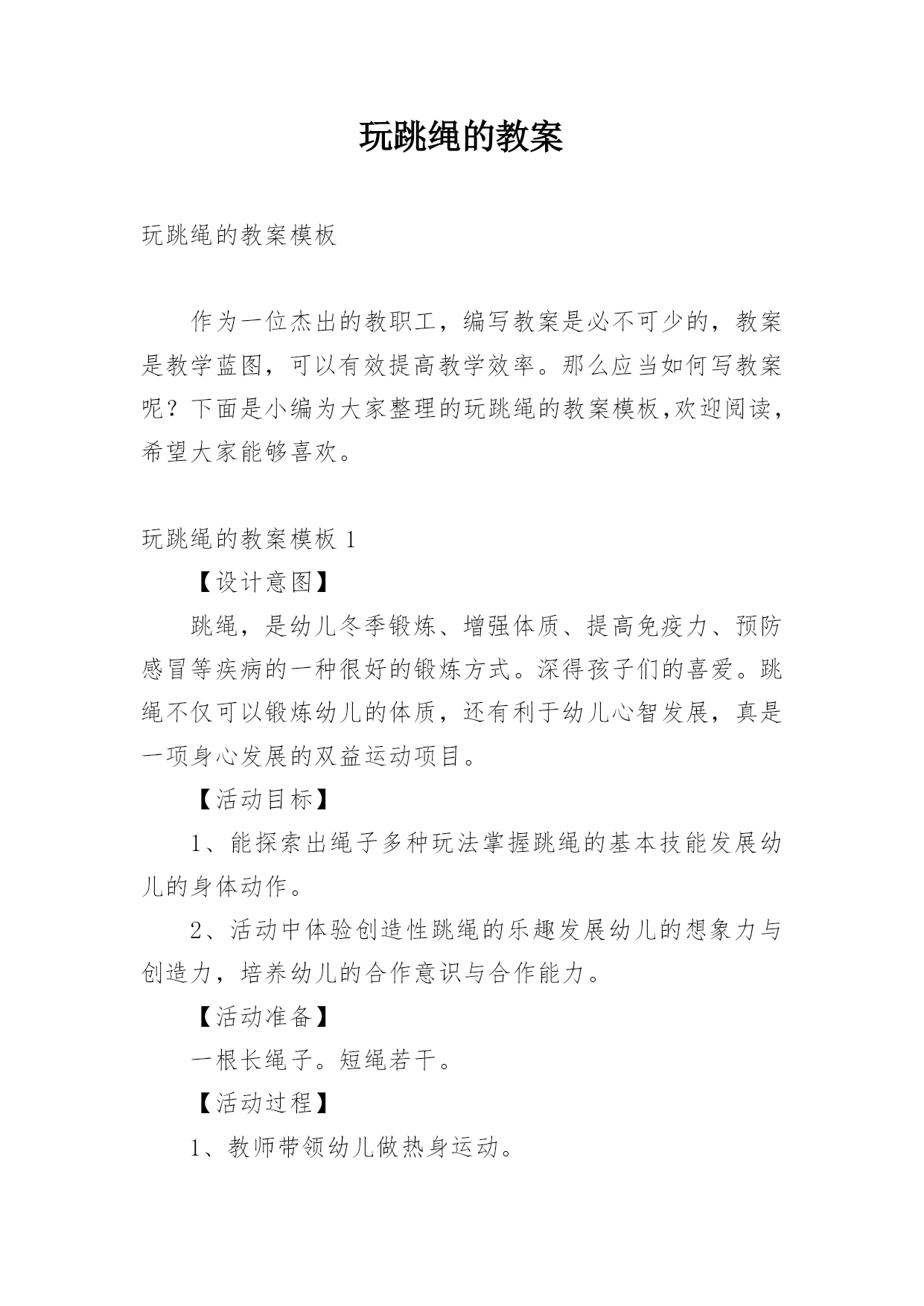 玩跳绳的教案

玩跳绳的教案模板

作为一位杰出的教职工，编写教案是必不可少的，教案是教学蓝图，可以有效提高教学效率。那么应当如何写教案呢？下面是小编为大家整理的玩跳绳的教案模板,欢迎阅读，希望大家能够喜欢。

玩跳绳的教案模板 1

【设计意图】

跳绳，是幼儿冬季锻炼、增强体质、提高免疫力、预防感冒等疾病的一种很好的锻炼方式。深得孩子们的喜爱。跳绳不仅可以锻炼幼儿的体质，还有利于幼儿心智发展，真是一项身心发展的双益运动项目。

【活动目标】

1、能探索出绳子多种玩法掌握跳绳的基本技能发展幼儿的身体动作。

2、活动中体验创造性跳绳的乐趣发展幼儿的想象力与创造力，培养幼儿的合作意识与合作能力。

【活动准备】

一根长绳子。短绳若干。

【活动过程】

1、教师带领幼儿做热身运动。